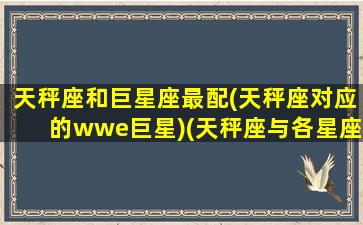 天秤座和巨星座最配(天秤座对应的wwe巨星)(天秤座与各星座